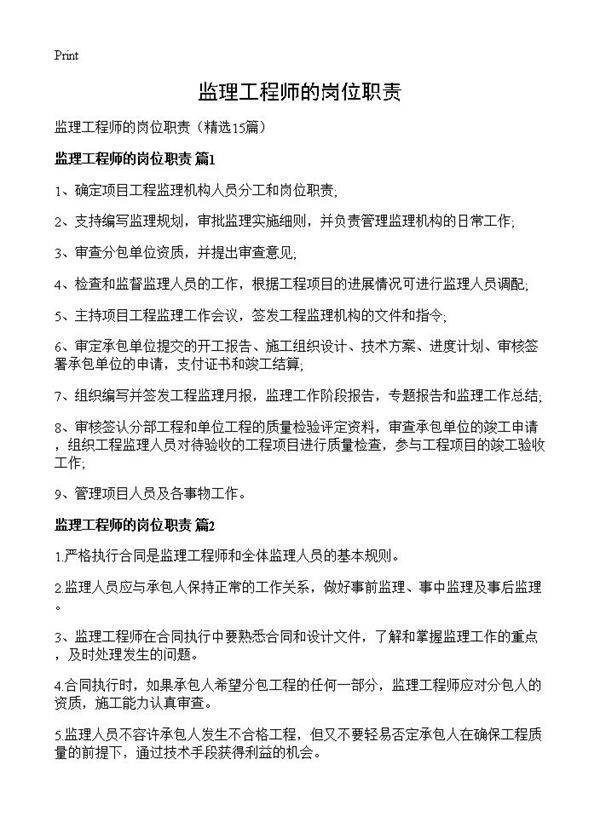 Print

监理工程师的岗位职责

监理工程师的岗位职责（精选15篇）

监理工程师的岗位职责 篇1

1、确定项目工程监理机构人员分工和岗位职责;

2、支持编写监理规划，审批监理实施细则，并负责管理监理机构的日常工作;

3、审查分包单位资质，并提出审查意见;

4、检查和监督监理人员的工作，根据工程项目的进展情况可进行监理人员调配;

5、主持项目工程监理工作会议，签发工程监理机构的文件和指令;

6、审定承包单位提交的开工报告、施工组织设计、技术方案、进度计划、审核签署承包单位的申请，支付证书和竣工结算;

7、组织编写并签发工程监理月报，监理工作阶段报告，专题报告和监理工作总结;

8、审核签认分部工程和单位工程的质量检验评定资料，审查承包单位的竣工申请，组织工程监理人员对待验收的工程项目进行质量检查，参与工程项目的竣工验收工作;

9、管理项目人员及各事物工作。

监理工程师的岗位职责 篇2

1.严格执行合同是监理工程师和全体监理人员的基本规则。

2.监理人员应与承包人保持正常的工作关系，做好事前监理、事中监理及事后监理。

3、监理工程师在合同执行中要熟悉合同和设计文件，了解和掌握监理工作的重点，及时处理发生的问题。

4.合同执行时，如果承包人希望分包工程的任何一部分，监理工程师应对分包人的资质，施工能力认真审查。

5.监理人员不容许承包人发生不合格工程，但又不要轻易否定承包人在确保工程质量的前提下，通过技术手段获得利益的机会。